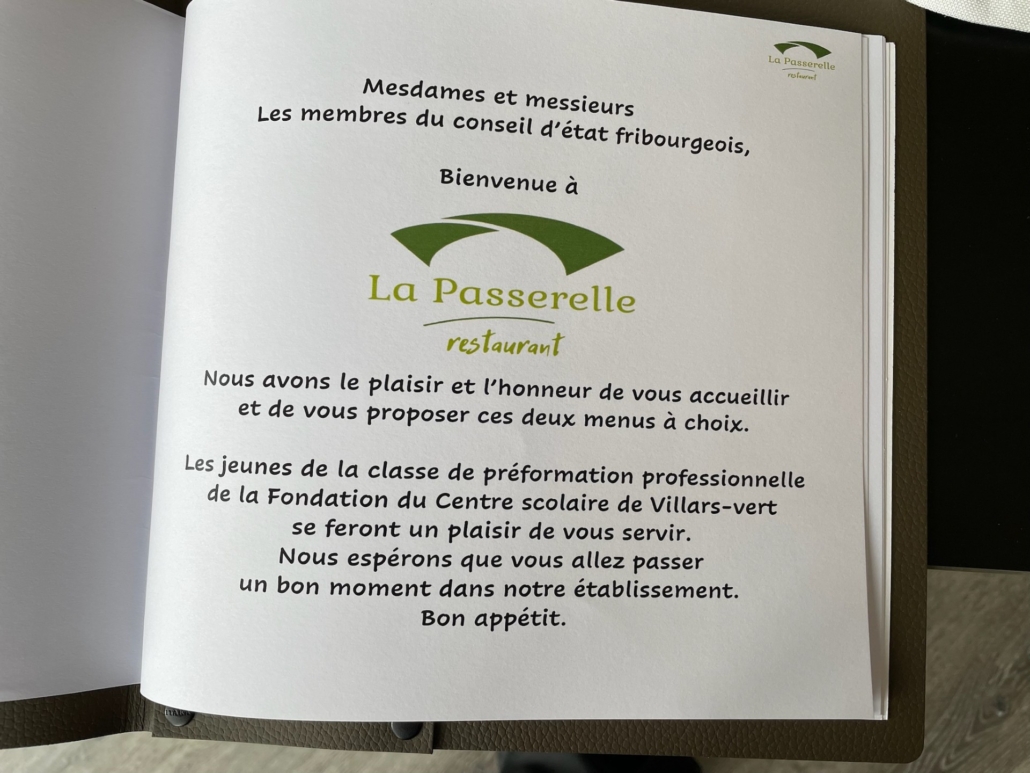 La Passerelle
restaurant

Mesdames et messieurs
Les membres du conseil d'état fribourgeois,

Bienvenue à

La Passerelle
restaurant

Nous avons le plaisir et l'honneur de vous accueillir
et de vous proposer ces deux menus à choix.

Les jeunes de la classe de préformation professionnelle
de la Fondation du Centre scolaire de Villars-vert
se feront un plaisir de vous servir.
Nous espérons que vous allez passer
un bon moment dans notre établissement.
Bon appétit.